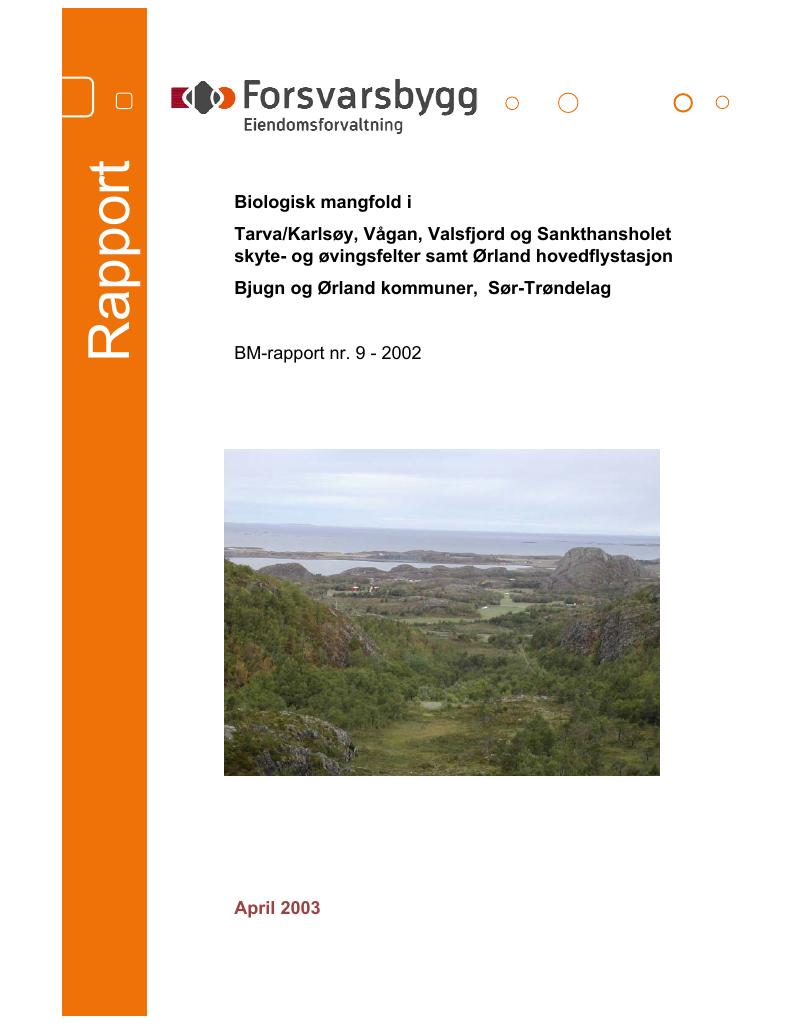 Rapport

Forsvarsbygg
Eiendomsforvaltning

Biologisk mangfold i

Tarva/Karlsøy, Vågan, Valsfjord og Sankthansholet skyte- og øvingsfelter samt Ørland hovedflystasjon

Bjugn og Ørland kommuner, Sør-Trøndelag

BM-rapport nr. 9 - 2002

April 2003